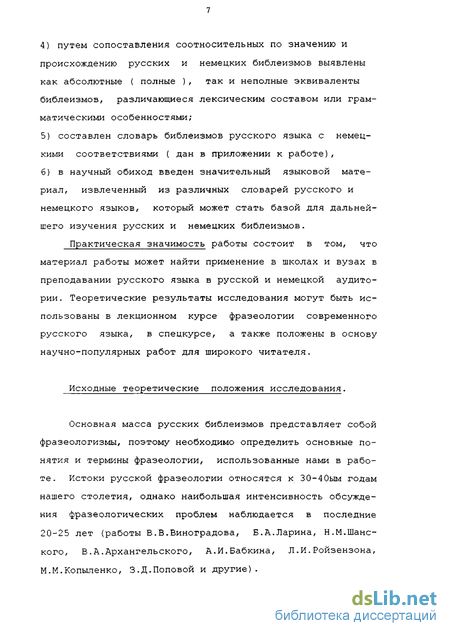 7

4) путем сопоставления соотносительных по значению и происхождению русских и немецких библеизмов выявлены как абсолютные ( полные ), так и неполные эквиваленты библеизмов, различающиеся лексическим составом или грамматическими особенностями;
5) составлен словарь библеизмов русского языка с немецкими соответствиями ( дан в приложении к работе),
6) в научный обиход введен значительный языковой материал, извлеченный из различных словарей русского и немецкого языков, который может стать базой для дальнейшего изучения русских и немецких библеизмов.

Практическая значимость работы состоит в том, что материал работы может найти применение в школах и вузах в преподавании русского языка в русской и немецкой аудитории. Теоретические результаты исследования могут быть использованы в лекционном курсе фразеологии современного русского языка, в спецкурсе, а также положены в основу научно-популярных работ для широкого читателя.

Исходные теоретические положения исследования.

Основная масса русских библеизмов представляет собой фразеологизмы, поэтому необходимо определить основные понятия и термины фразеологии, использованные нами в работе. Истоки русской фразеологии относятся к 30-40ым годам нашего столетия, однако наибольшая интенсивность обсуждения фразеологических проблем наблюдается в последние 20-25 лет (работы В.В.Виноградова, Б.А.Ларина, Н.М.Шанского, В.А.Архангельского, А.И.Бабкина, Л.И.Ройзензона, М.М.Копыленко, З.Д.Поповой и другие).

dsLib.net
библиотека диссертаций